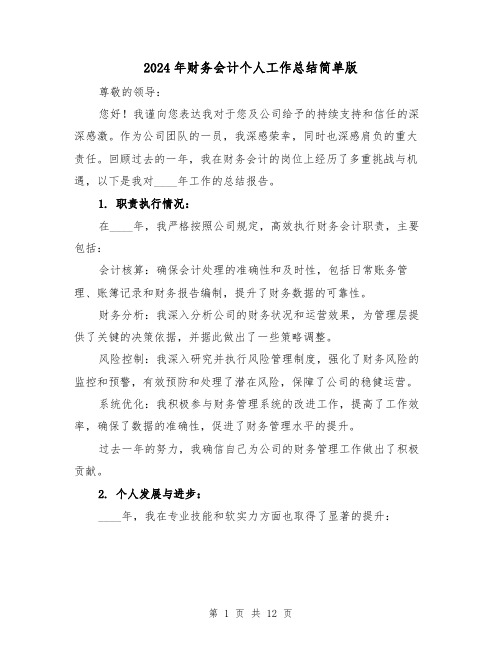 2024年财务会计个人工作总结简单版

尊敬的领导：

您好！我谨向您表达我对于您及公司给予的持续支持和信任的深深感激。作为公司团队的一员，我深感荣幸，同时也深感肩负的重大责任。回顾过去的一年，我在财务会计的岗位上经历了多重挑战与机遇，以下是我对____年工作的总结报告。

1. 职责执行情况：

在____年，我严格按照公司规定，高效执行财务会计职责，主要包括：

会计核算：确保会计处理的准确性和及时性，包括日常账务管理、账簿记录和财务报告编制，提升了财务数据的可靠性。

财务分析：我深入分析公司的财务状况和运营效果，为管理层提供了关键的决策依据，并据此做出了一些策略调整。

风险控制：我深入研究并执行风险管理制度，强化了财务风险的监控和预警，有效预防和处理了潜在风险，保障了公司的稳健运营。

系统优化：我积极参与财务管理系统的改进工作，提高了工作效率，确保了数据的准确性，促进了财务管理水平的提升。

过去一年的努力，我确信自己为公司的财务管理工作做出了积极贡献。

2. 个人发展与进步：

____年，我在专业技能和软实力方面也取得了显著的提升：

第 1 页 共 12 页